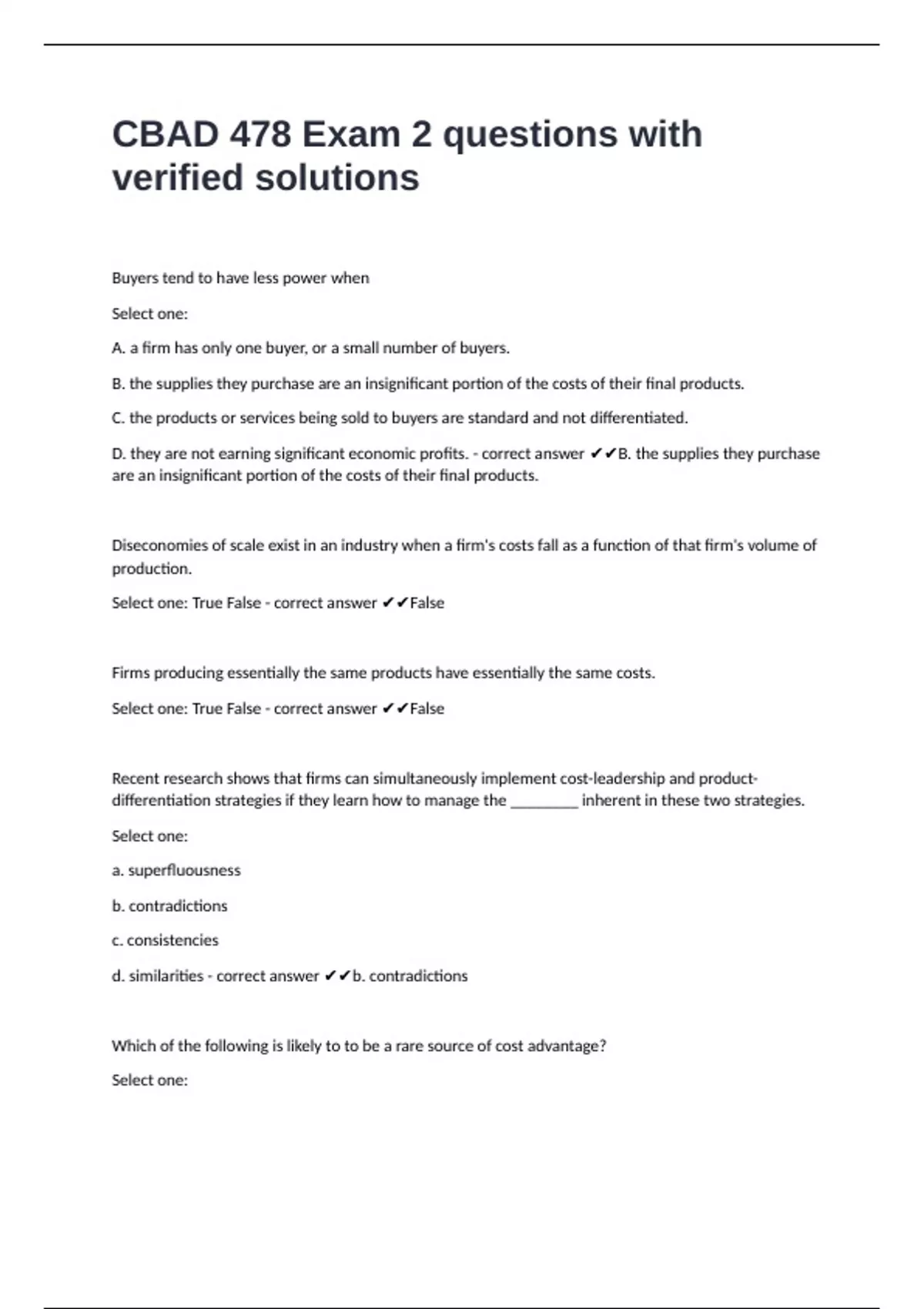 CBAD 478 Exam 2 questions with verified solutions

Buyers tend to have less power when

Select one:

A. a firm has only one buyer, or a small number of buyers.

B. the supplies they purchase are an insignificant portion of the costs of their final products.

C. the products or services being sold to buyers are standard and not differentiated.

D. they are not earning significant economic profits. - correct answer ✔✔B. the supplies they purchase are an insignificant portion of the costs of their final products.

Diseconomies of scale exist in an industry when a firm's costs fall as a function of that firm's volume of production.

Select one: True False - correct answer ✔✔False

Firms producing essentially the same products have essentially the same costs.

Select one: True False - correct answer ✔✔False

Recent research shows that firms can simultaneously implement cost-leadership and product-differentiation strategies if they learn how to manage the _________ inherent in these two strategies.

Select one:

a. superfluousness

b. contradictions

c. consistencies

d. similarities - correct answer ✔✔b. contradictions

Which of the following is likely to to be a rare source of cost advantage?

Select one: